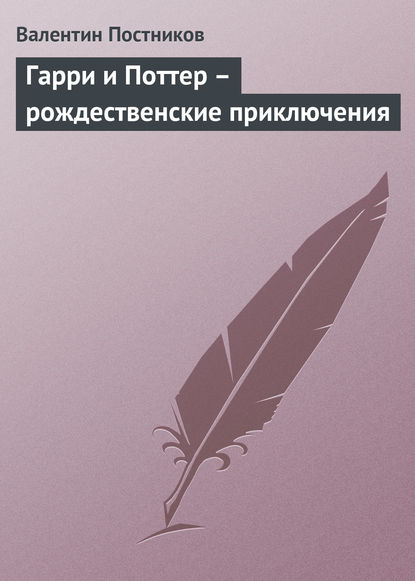 Валентин Постников

Гарри и Поттер – рождественские приключения